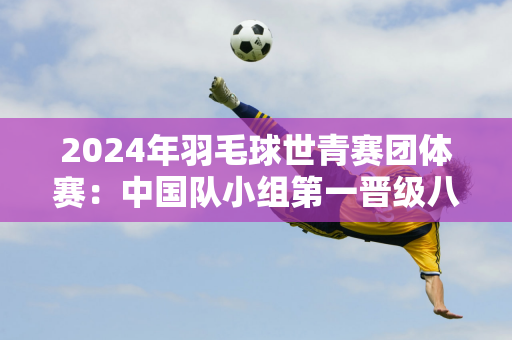 2024年羽毛球世青赛团体赛：中国队小组第一晋级八